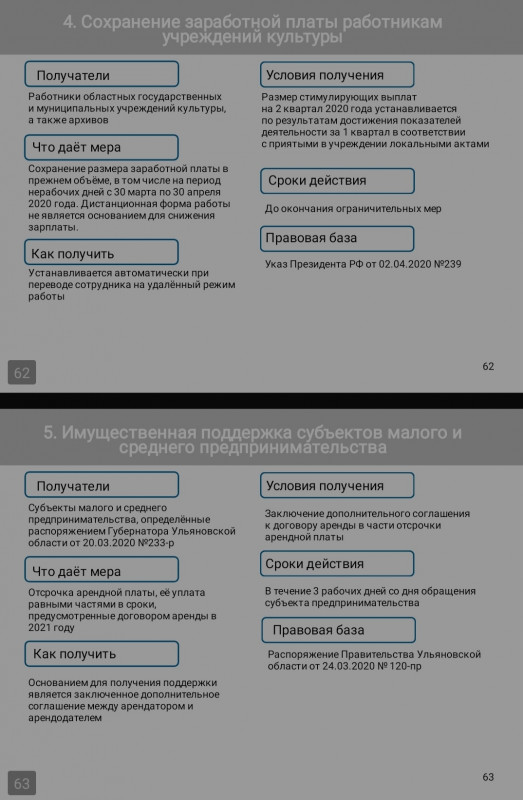 4. Сохранение заработной платы работникам учреждений культуры

Получатели

Работники областных государственных и муниципальных учреждений культуры, а также архивов

Что даёт мера

Сохранение размера заработной платы в прежнем объёме, в том числе на период нерабочих дней с 30 марта по 30 апреля 2020 года. Дистанционная форма работы не является основанием для снижения зарплаты.

Как получить

Устанавливается автоматически при переводе сотрудника на удалённый режим работы

Условия получения

Размер стимулирующих выплат на 2 квартал 2020 года устанавливается по результатам достижения показателей деятельности за 1 квартал в соответствии с приятыми в учреждении локальными актами

Сроки действия

До окончания ограничительных мер

Правовая база

Указ Президента РФ от 02.04.2020 №239

62

62

5. Имущественная поддержка субъектов малого и среднего предпринимательства

Получатели

Субъекты малого и среднего предпринимательства, определённые распоряжением Губернатора Ульяновской области от 20.03.2020 №233-р

Что даёт мера

Отсрочка арендной платы, её уплата равными частями в сроки, предусмотренные договором аренды в 2021 году

Как получить

Основанием для получения поддержки является заключенное дополнительное соглашение между арендатором и арендодателем

Условия получения

Заключение дополнительного соглашения к договору аренды в части отсрочки арендной платы

Сроки действия

В течение 3 рабочих дней со дня обращения субъекта предпринимательства

Правовая база

Распоряжение Правительства Ульяновской области от 24.03.2020 № 120-пр

63

63